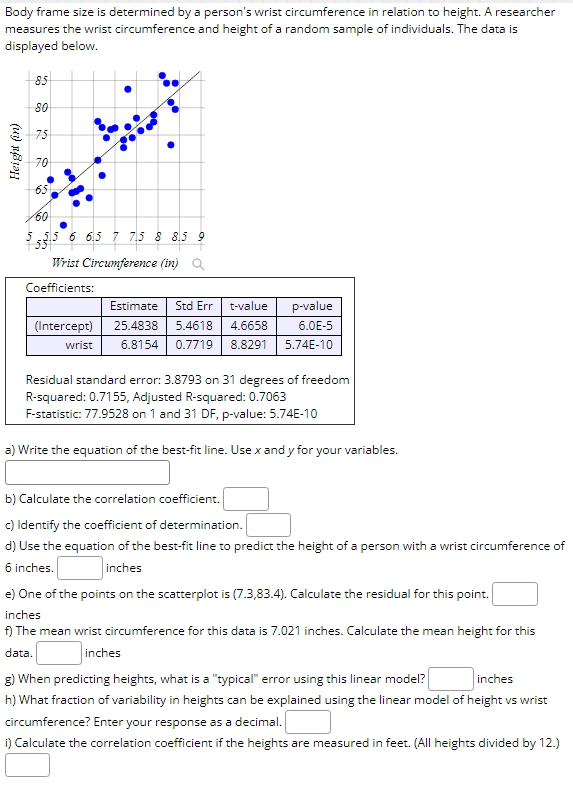 Body frame size is determined by a person's wrist circumference in relation to height. A researcher measures the wrist circumference and height of a random sample of individuals. The data is displayed below.

Height (in)

85
80
75
70
65
60
55
5 5.5 6 6.5 7 7.5 8 8.5 9

Wrist Circumference (in)

Coefficients:

| | Estimate | Std Err | t-value | p-value |
|---|---|---|---|---|
| (Intercept) | 25.4838 | 5.4618 | 4.6658 | 6.0E-5 |
| wrist | 6.8154 | 0.7719 | 8.8291 | 5.74E-10 |

Residual standard error: 3.8793 on 31 degrees of freedom
R-squared: 0.7155, Adjusted R-squared: 0.7063
F-statistic: 77.9528 on 1 and 31 DF, p-value: 5.74E-10

a) Write the equation of the best-fit line. Use x and y for your variables.

b) Calculate the correlation coefficient.

c) Identify the coefficient of determination.

d) Use the equation of the best-fit line to predict the height of a person with a wrist circumference of 6 inches. inches

e) One of the points on the scatterplot is (7.3,83.4). Calculate the residual for this point. inches

f) The mean wrist circumference for this data is 7.021 inches. Calculate the mean height for this data. inches

g) When predicting heights, what is a "typical" error using this linear model? inches

h) What fraction of variability in heights can be explained using the linear model of height vs wrist circumference? Enter your response as a decimal.

i) Calculate the correlation coefficient if the heights are measured in feet. (All heights divided by 12.)